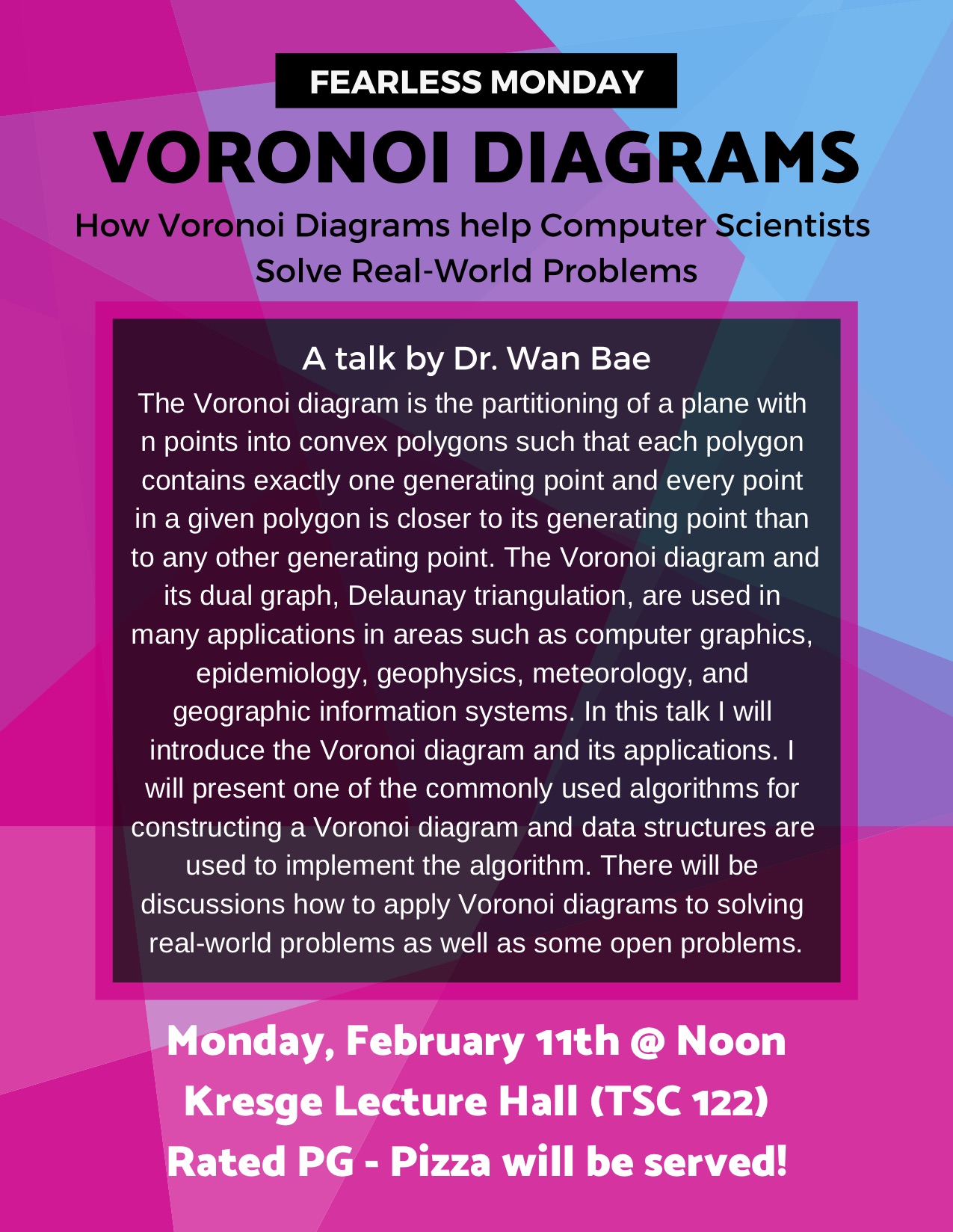 FEARLESS MONDAY

VORONOI DIAGRAMS

How Voronoi Diagrams help Computer Scientists Solve Real-World Problems

A talk by Dr. Wan Bae

The Voronoi diagram is the partitioning of a plane with n points into convex polygons such that each polygon contains exactly one generating point and every point in a given polygon is closer to its generating point than to any other generating point. The Voronoi diagram and its dual graph, Delaunay triangulation, are used in many applications in areas such as computer graphics, epidemiology, geophysics, meteorology, and geographic information systems. In this talk I will introduce the Voronoi diagram and its applications. I will present one of the commonly used algorithms for constructing a Voronoi diagram and data structures are used to implement the algorithm. There will be discussions how to apply Voronoi diagrams to solving real-world problems as well as some open problems.

Monday, February 11th @ Noon
Kresge Lecture Hall (TSC 122)
Rated PG - Pizza will be served!